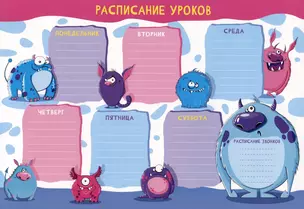 РАСПИСАНИЕ УРОКОВ

ПОНЕДЕЛЬНИК

ВТОРНИК

СРЕДА

ЧЕТВЕРГ

ПЯТНИЦА

СУББОТА

РАСПИСАНИЕ ЗВОНКОВ